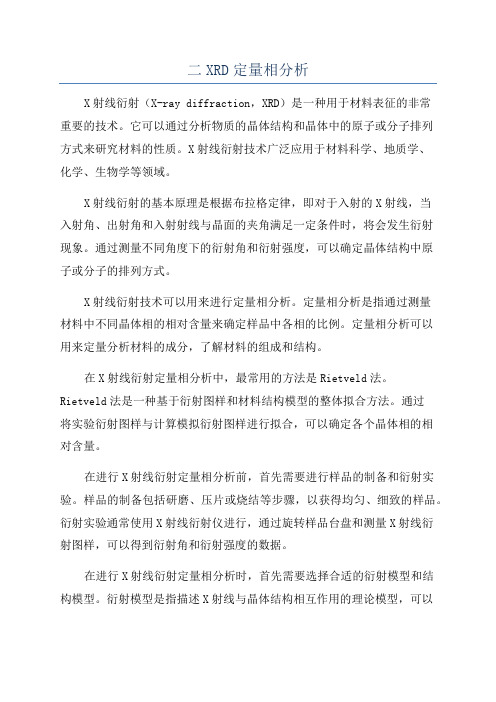 二 XRD 定量相分析

X 射线衍射（X-ray diffraction，XRD）是一种用于材料表征的非常重要的技术。它可以通过分析物质的晶体结构和晶体中的原子或分子排列方式来研究材料的性质。X 射线衍射技术广泛应用于材料科学、地质学、化学、生物学等领域。

X 射线衍射的基本原理是根据布拉格定律，即对于入射的 X 射线，当入射角、出射角和入射射线与晶面的夹角满足一定条件时，将会发生衍射现象。通过测量不同角度下的衍射角和衍射强度，可以确定晶体结构中原子或分子的排列方式。

X 射线衍射技术可以用来进行定量相分析。定量相分析是指通过测量材料中不同晶体相的相对含量来确定样品中各相的比例。定量相分析可以用来定量分析材料的成分，了解材料的组成和结构。

在 X 射线衍射定量相分析中，最常用的方法是 Rietveld 法。Rietveld 法是一种基于衍射图样和材料结构模型的整体拟合方法。通过将实验衍射图样与计算模拟衍射图样进行拟合，可以确定各个晶体相的相对含量。

在进行 X 射线衍射定量相分析前，首先需要进行样品的制备和衍射实验。样品的制备包括研磨、压片或烧结等步骤，以获得均匀、细致的样品。衍射实验通常使用 X 射线衍射仪进行，通过旋转样品台盘和测量 X 射线衍射图样，可以得到衍射角和衍射强度的数据。

在进行 X 射线衍射定量相分析时，首先需要选择合适的衍射模型和结构模型。衍射模型是指描述 X 射线与晶体结构相互作用的理论模型，可以